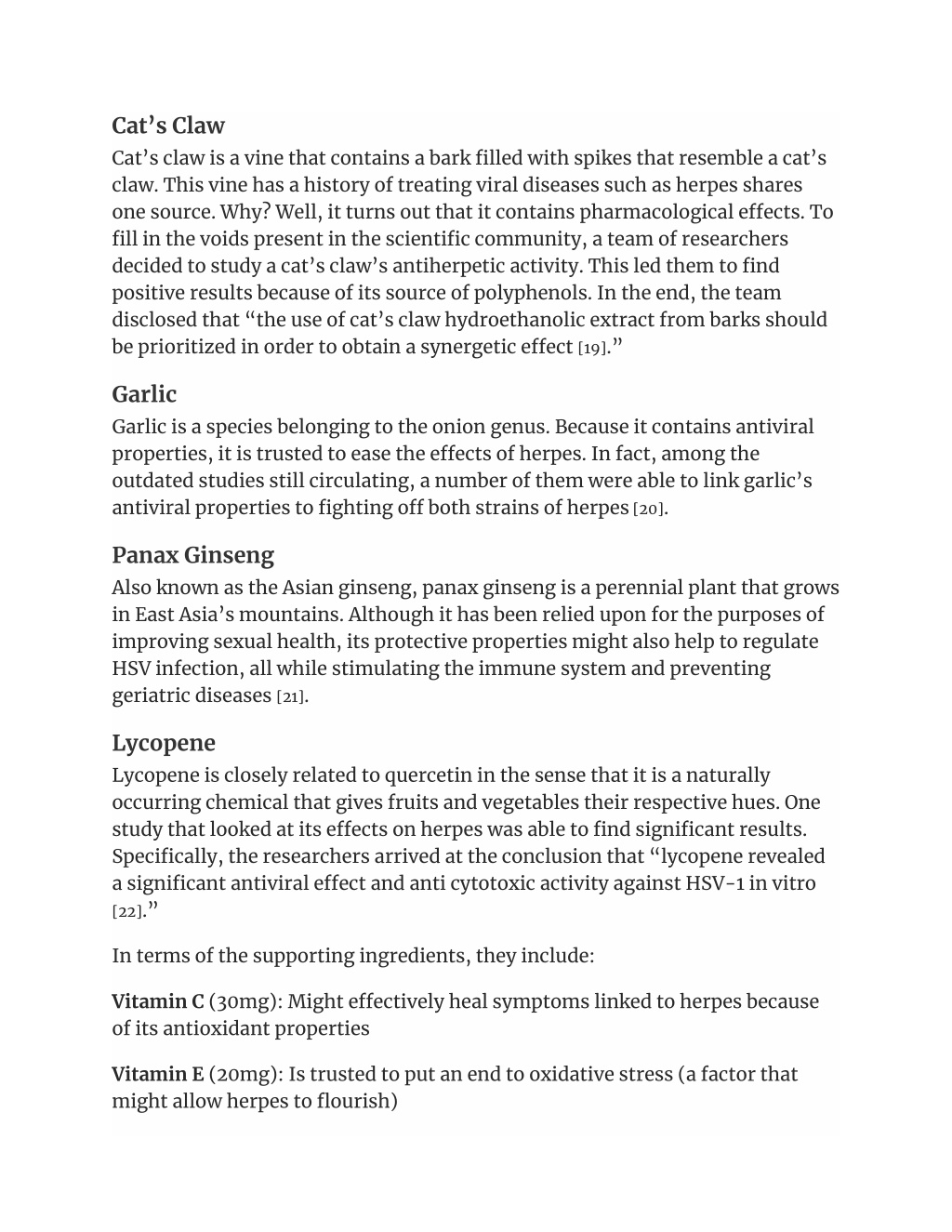 Cat’s Claw
Cat’s claw is a vine that contains a bark filled with spikes that resemble a cat’s claw. This vine has a history of treating viral diseases such as herpes shares one source. Why? Well, it turns out that it contains pharmacological effects. To fill in the voids present in the scientific community, a team of researchers decided to study a cat’s claw’s antiherpetic activity. This led them to find positive results because of its source of polyphenols. In the end, the team disclosed that “the use of cat’s claw hydroethanolic extract from barks should be prioritized in order to obtain a synergetic effect [19].”

Garlic
Garlic is a species belonging to the onion genus. Because it contains antiviral properties, it is trusted to ease the effects of herpes. In fact, among the outdated studies still circulating, a number of them were able to link garlic’s antiviral properties to fighting off both strains of herpes [20].

Panax Ginseng
Also known as the Asian ginseng, panax ginseng is a perennial plant that grows in East Asia’s mountains. Although it has been relied upon for the purposes of improving sexual health, its protective properties might also help to regulate HSV infection, all while stimulating the immune system and preventing geriatric diseases [21].

Lycopene
Lycopene is closely related to quercetin in the sense that it is a naturally occurring chemical that gives fruits and vegetables their respective hues. One study that looked at its effects on herpes was able to find significant results. Specifically, the researchers arrived at the conclusion that “lycopene revealed a significant antiviral effect and anti cytotoxic activity against HSV-1 in vitro [22].”

In terms of the supporting ingredients, they include:

Vitamin C (30mg): Might effectively heal symptoms linked to herpes because of its antioxidant properties

Vitamin E (20mg): Is trusted to put an end to oxidative stress (a factor that might allow herpes to flourish)